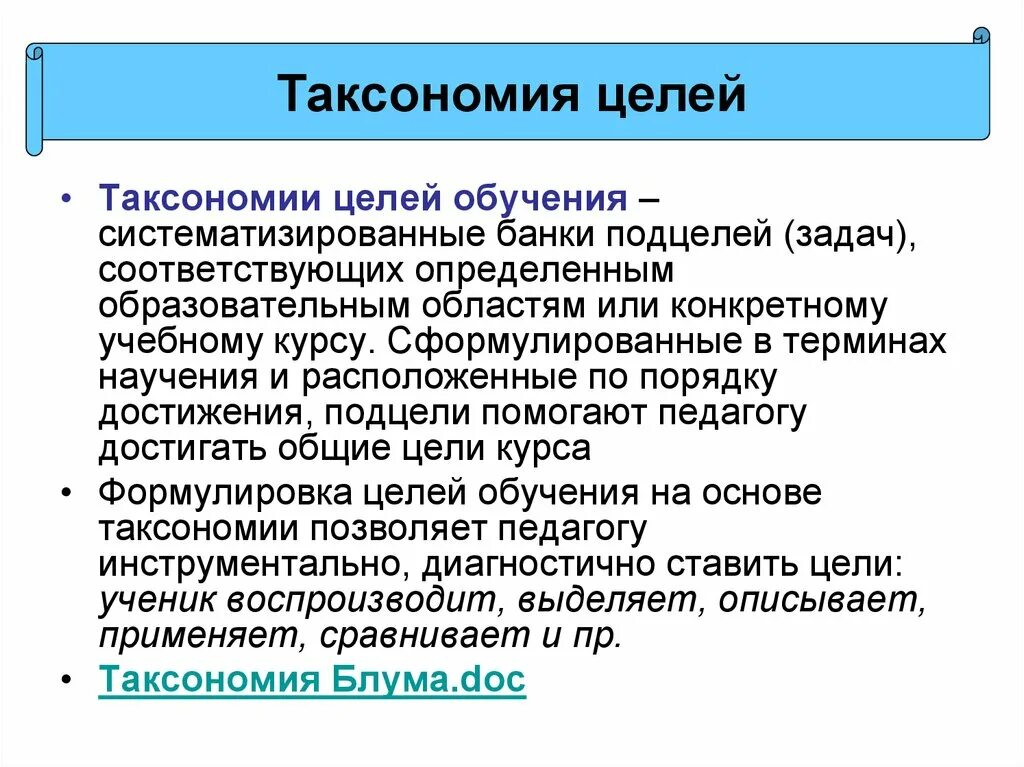 Таксономия целей

• Таксономии целей обучения – систематизированные банки подцелей (задач), соответствующих определенным образовательным областям или конкретному учебному курсу. Сформулированные в терминах научения и расположенные по порядку достижения, подцели помогают педагогу достигать общие цели курса

• Формулировка целей обучения на основе таксономии позволяет педагогу инструментально, диагностично ставить цели: ученик воспроизводит, выделяет, описывает, применяет, сравнивает и пр.

• Таксономия Блума.doc